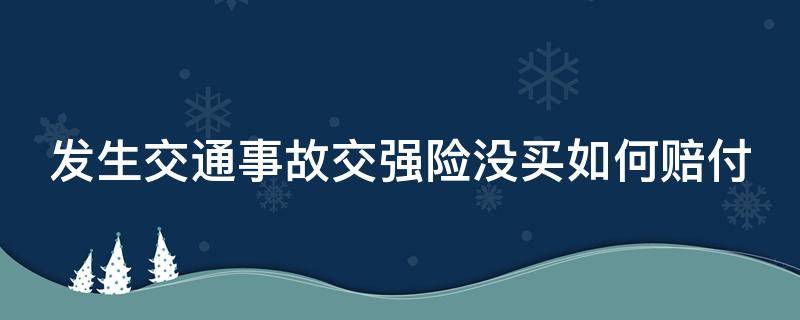 发生交通事故交强险没买如何赔付